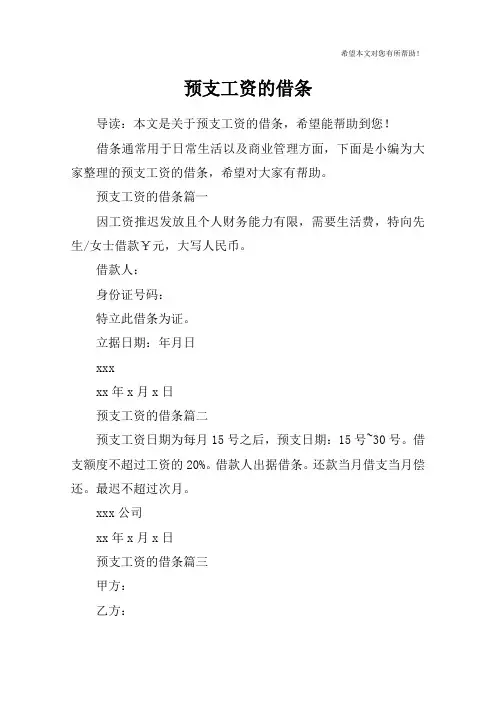 希望本文对您有所帮助！

预支工资的借条

导读：本文是关于预支工资的借条，希望能帮助到您！

借条通常用于日常生活以及商业管理方面，下面是小编为大家整理的预支工资的借条，希望对大家有帮助。

预支工资的借条篇一

因工资推迟发放且个人财务能力有限，需要生活费，特向先生/女士借款￥元，大写人民币。

借款人：

身份证号码：

特立此借条为证。

立据日期：年月日

xxx

xx 年 x 月 x 日

预支工资的借条篇二

预支工资日期为每月 15 号之后，预支日期：15 号~30 号。借支额度不超过工资的 20%。借款人出据借条。还款当月借支当月偿还。最迟不超过次月。

xxx 公司

xx 年 x 月 x 日

预支工资的借条篇三

甲方：

乙方：